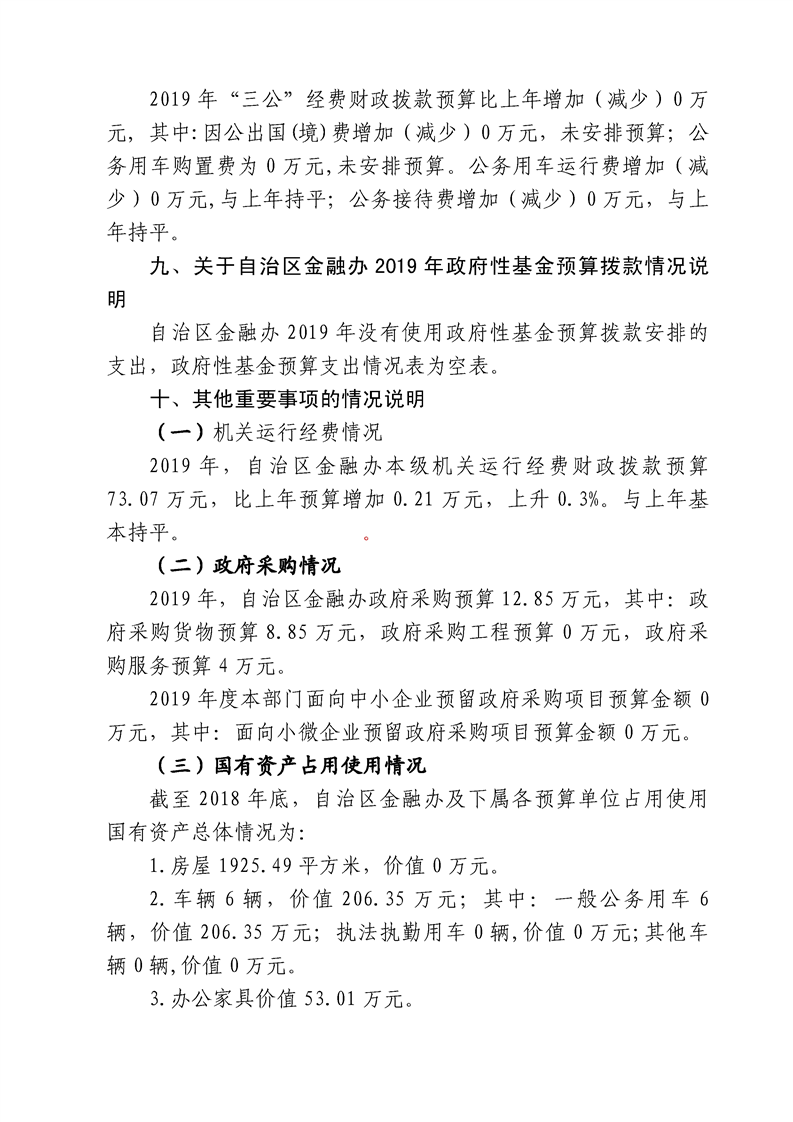 2019 年“三公”经费财政拨款预算比上年增加（减少）0 万元，其中:因公出国(境)费增加（减少）0 万元，未安排预算；公务用车购置费为 0 万元,未安排预算。公务用车运行费增加（减少）0 万元,与上年持平；公务接待费增加（减少）0 万元，与上年持平。

九、关于自治区金融办 2019 年政府性基金预算拨款情况说明

自治区金融办 2019 年没有使用政府性基金预算拨款安排的支出，政府性基金预算支出情况表为空表。

十、其他重要事项的情况说明

（一）机关运行经费情况

2019 年，自治区金融办本级机关运行经费财政拨款预算 73.07 万元，比上年预算增加 0.21 万元，上升 0.3%。与上年基本持平。

（二）政府采购情况

2019 年，自治区金融办政府采购预算 12.85 万元，其中：政府采购货物预算 8.85 万元，政府采购工程预算 0 万元，政府采购服务预算 4 万元。

2019 年度本部门面向中小企业预留政府采购项目预算金额 0 万元，其中：面向小微企业预留政府采购项目预算金额 0 万元。

（三）国有资产占用使用情况

截至 2018 年底，自治区金融办及下属各预算单位占用使用国有资产总体情况为:

1.房屋 1925.49 平方米，价值 0 万元。

2.车辆 6 辆，价值 206.35 万元；其中：一般公务用车 6 辆，价值 206.35 万元；执法执勤用车 0 辆,价值 0 万元;其他车辆 0 辆,价值 0 万元。

3.办公家具价值 53.01 万元。